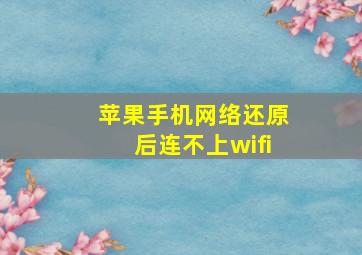 苹果手机网络还原后连不上wifi